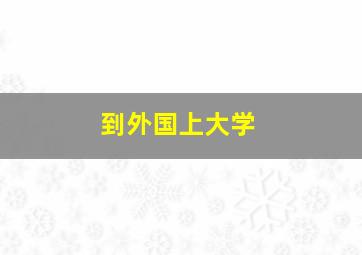 到外国上大学